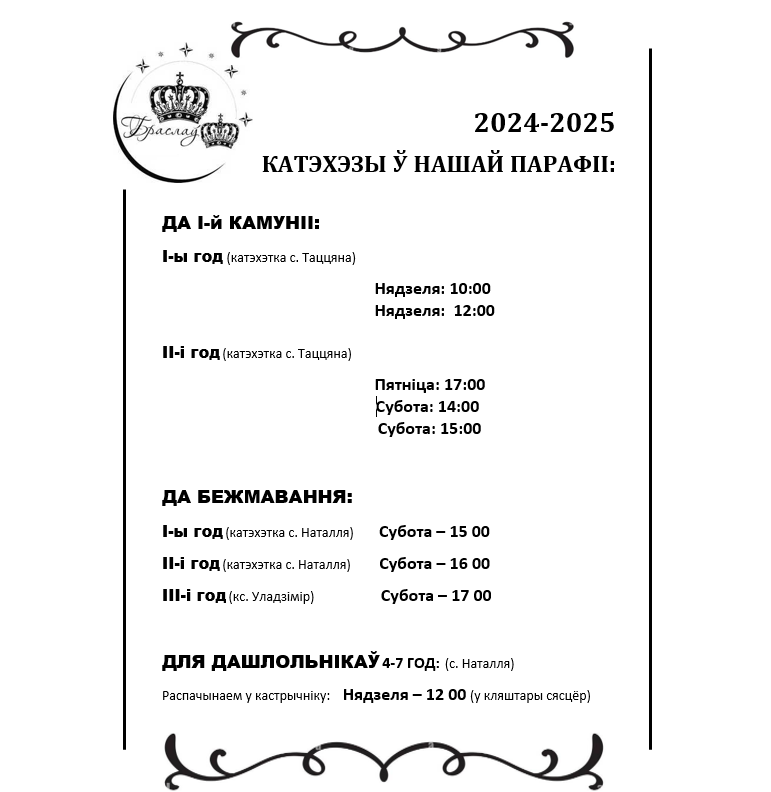 Браслаў

2024-2025

КАТЭХЭЗЫ Ў НАШАЙ ПАРАФІІ:

ДА І-й КАМУНІІ:

І-ы год (катэхэтка с. Таццяна)

Нядзеля: 10:00
Нядзеля: 12:00

ІІ-і год (катэхэтка с. Таццяна)

Пятніца: 17:00
Субота: 14:00
Субота: 15:00

ДА БЕЖМАВАННЯ:

І-ы год (катэхэтка с. Наталля) Субота – 15 00

ІІ-і год (катэхэтка с. Наталля) Субота – 16 00

ІІІ-і год (кс. Уладзімір) Субота – 17 00

ДЛЯ ДАШЛОЛЬНІКАЎ 4-7 ГОД: (с. Наталля)

Распачынаем у кастрычніку: Нядзеля – 12 00 (у кляштары сясцёр)